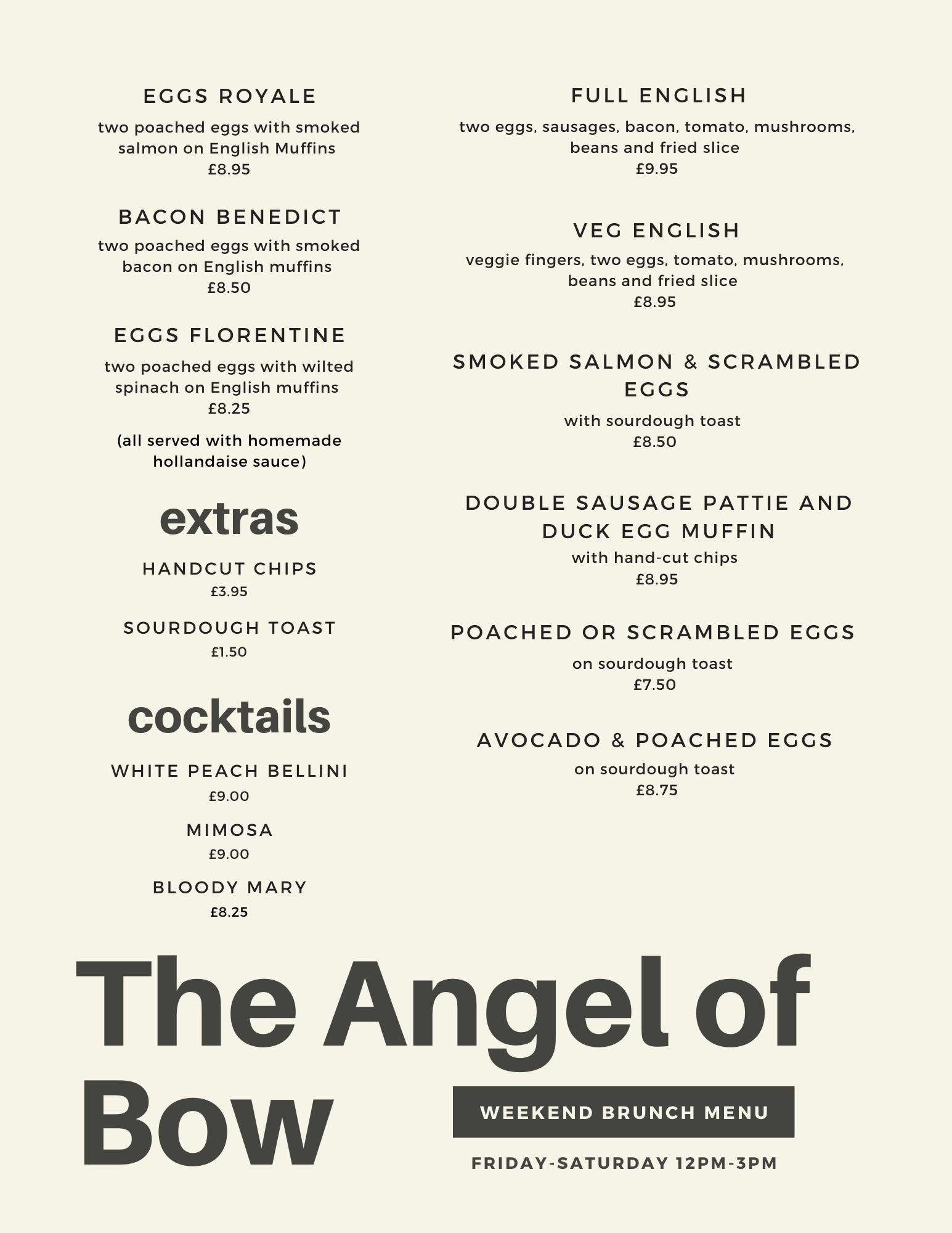 EGGS ROYALE
two poached eggs with smoked salmon on English Muffins
£8.95

BACON BENEDICT
two poached eggs with smoked bacon on English muffins
£8.50

EGGS FLORENTINE
two poached eggs with wilted spinach on English muffins
£8.25

(all served with homemade hollandaise sauce)

extras

HANDCUT CHIPS
£3.95

SOURDOUGH TOAST
£1.50

cocktails

WHITE PEACH BELLINI
£9.00

MIMOSA
£9.00

BLOODY MARY
£8.25

FULL ENGLISH
two eggs, sausages, bacon, tomato, mushrooms, beans and fried slice
£9.95

VEG ENGLISH
veggie fingers, two eggs, tomato, mushrooms, beans and fried slice
£8.95

SMOKED SALMON & SCRAMBLED EGGS
with sourdough toast
£8.50

DOUBLE SAUSAGE PATTIE AND DUCK EGG MUFFIN
with hand-cut chips
£8.95

POACHED OR SCRAMBLED EGGS
on sourdough toast
£7.50

AVOCADO & POACHED EGGS
on sourdough toast
£8.75

The Angel of Bow

WEEKEND BRUNCH MENU

FRIDAY-SATURDAY 12PM-3PM